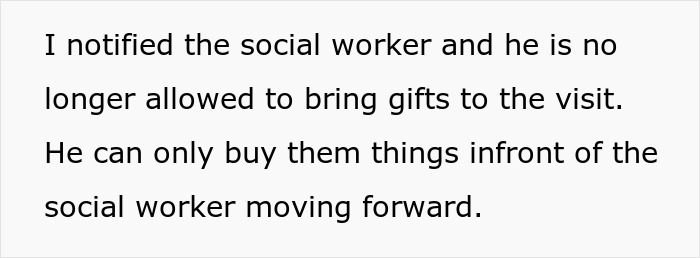 I notified the social worker and he is no longer allowed to bring gifts to the visit. He can only buy them things infront of the social worker moving forward.